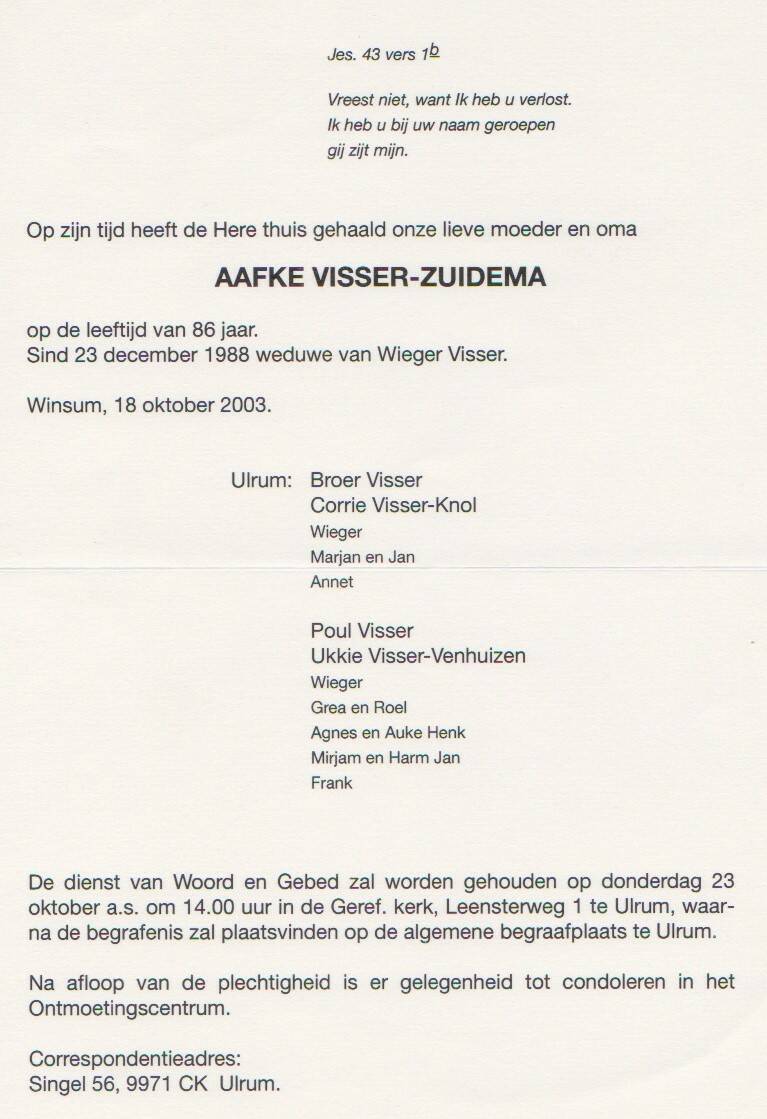 Jes. 43 vers 1b

Vreest niet, want Ik heb u verlost.
Ik heb u bij uw naam geroepen
gij zijt mijn.

Op zijn tijd heeft de Here thuis gehaald onze lieve moeder en oma

AAFKE VISSER-ZUIDEMA

op de leeftijd van 86 jaar.
Sind 23 december 1988 weduwe van Wieger Visser.

Winsum, 18 oktober 2003.

Ulrum: Broer Visser
Corrie Visser-Knol
Wieger
Marjan en Jan
Annet

Poul Visser
Ukkie Visser-Venhuizen
Wieger
Grea en Roel
Agnes en Auke Henk
Mirjam en Harm Jan
Frank

De dienst van Woord en Gebed zal worden gehouden op donderdag 23 oktober a.s. om 14.00 uur in de Geref. kerk, Leensterweg 1 te Ulrum, waarna de begrafenis zal plaatsvinden op de algemene begraafplaats te Ulrum.

Na afloop van de plechtigheid is er gelegenheid tot condoleren in het Ontmoetingscentrum.

Correspondentieadres:
Singel 56, 9971 CK Ulrum.